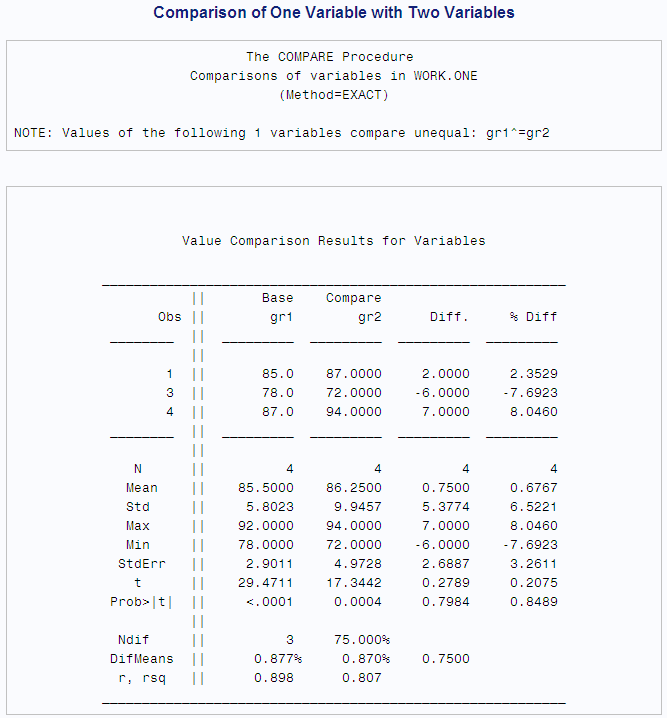 Comparison of One Variable with Two Variables

The COMPARE Procedure
Comparisons of variables in WORK.ONE
(Method=EXACT)

NOTE: Values of the following 1 variables compare unequal: gr1^=gr2

Value Comparison Results for Variables

| Obs | Base gr1 | Compare gr2 | Diff. | % Diff |
|---|---|---|---|---|
| 1 | 85.0 | 87.0000 | 2.0000 | 2.3529 |
| 3 | 78.0 | 72.0000 | -6.0000 | -7.6923 |
| 4 | 87.0 | 94.0000 | 7.0000 | 8.0460 |
| N | 4 | 4 | 4 | 4 |
| Mean | 85.5000 | 86.2500 | 0.7500 | 0.6767 |
| Std | 5.8023 | 9.9457 | 5.3774 | 6.5221 |
| Max | 92.0000 | 94.0000 | 7.0000 | 8.0460 |
| Min | 78.0000 | 72.0000 | -6.0000 | -7.6923 |
| StdErr | 2.9011 | 4.9728 | 2.6887 | 3.2611 |
| t | 29.4711 | 17.3442 | 0.2789 | 0.2075 |
| Prob>\|t\| | <.0001 | 0.0004 | 0.7984 | 0.8489 |
| Ndif | 3 | 75.000% | | |
| DifMeans | 0.877% | 0.870% | 0.7500 | |
| r, rsq | 0.898 | 0.807 | | |